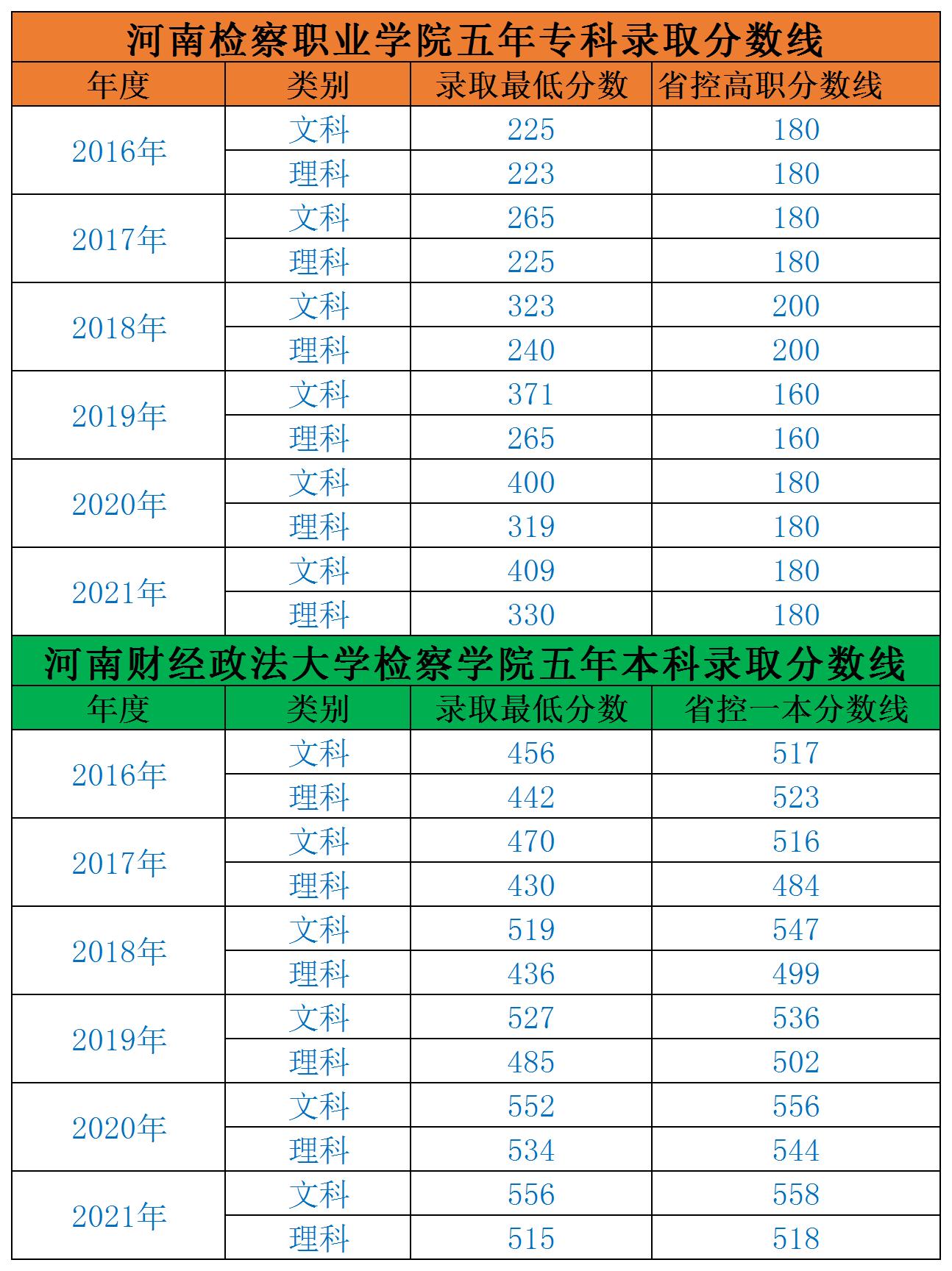 河南检察职业学院五年专科录取分数线

| 年度 | 类别 | 录取最低分数 | 省控高职分数线 |
|---|---|---|---|
| 2016年 | 文科 | 225 | 180 |
|  | 理科 | 223 | 180 |
| 2017年 | 文科 | 265 | 180 |
|  | 理科 | 225 | 180 |
| 2018年 | 文科 | 323 | 200 |
|  | 理科 | 240 | 200 |
| 2019年 | 文科 | 371 | 160 |
|  | 理科 | 265 | 160 |
| 2020年 | 文科 | 400 | 180 |
|  | 理科 | 319 | 180 |
| 2021年 | 文科 | 409 | 180 |
|  | 理科 | 330 | 180 |

河南财经政法大学检察学院五年本科录取分数线

| 年度 | 类别 | 录取最低分数 | 省控一本分数线 |
|---|---|---|---|
| 2016年 | 文科 | 456 | 517 |
|  | 理科 | 442 | 523 |
| 2017年 | 文科 | 470 | 516 |
|  | 理科 | 430 | 484 |
| 2018年 | 文科 | 519 | 547 |
|  | 理科 | 436 | 499 |
| 2019年 | 文科 | 527 | 536 |
|  | 理科 | 485 | 502 |
| 2020年 | 文科 | 552 | 556 |
|  | 理科 | 534 | 544 |
| 2021年 | 文科 | 556 | 558 |
|  | 理科 | 515 | 518 |